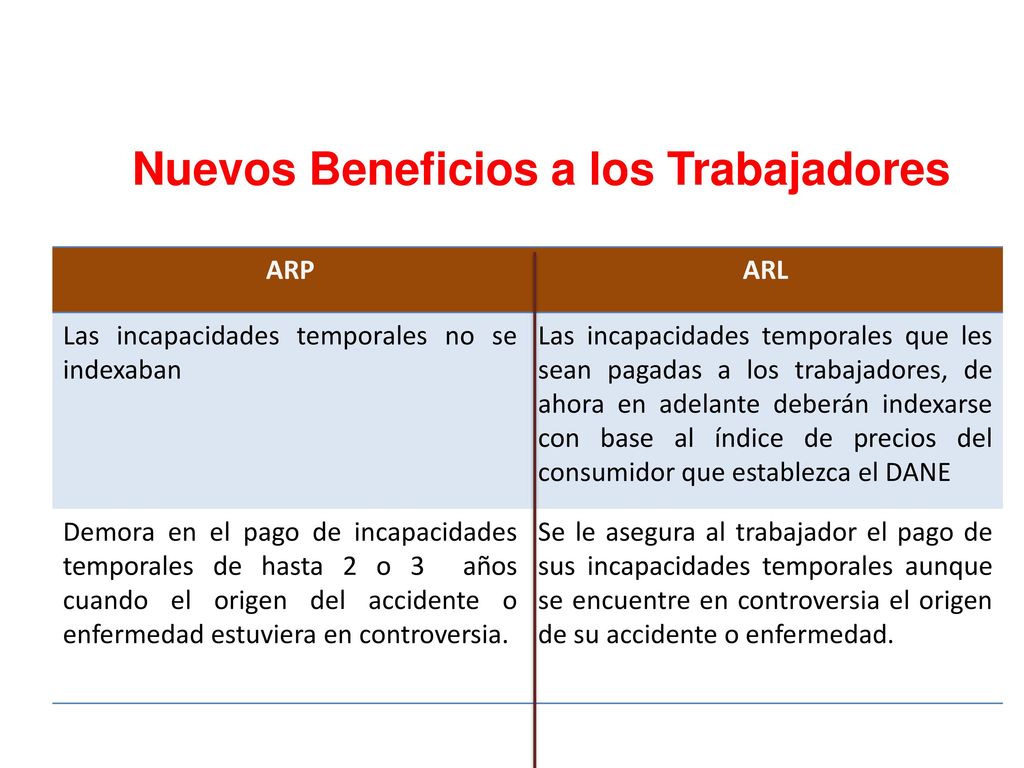 Nuevos Beneficios a los Trabajadores

| ARP | ARL |
|---|---|
| Las incapacidades temporales no se indexaban | Las incapacidades temporales que les sean pagadas a los trabajadores, de ahora en adelante deberán indexarse con base al índice de precios del consumidor que establezca el DANE |
| Demora en el pago de incapacidades temporales de hasta 2 o 3 años cuando el origen del accidente o enfermedad estuviera en controversia. | Se le asegura al trabajador el pago de sus incapacidades temporales aunque se encuentre en controversia el origen de su accidente o enfermedad. |